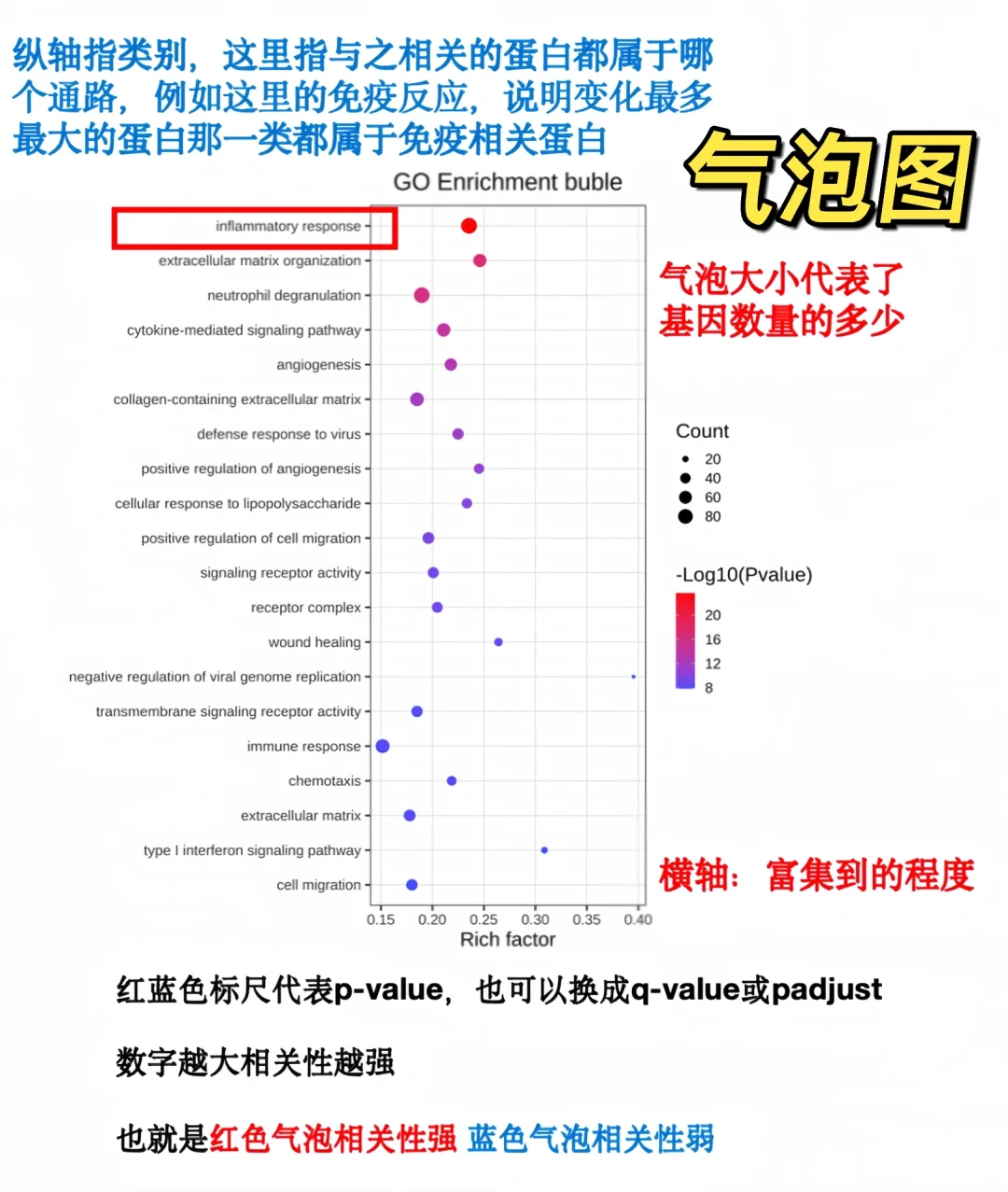 纵轴指类别，这里指与之相关的蛋白都属于哪个通路，例如这里的免疫反应，说明变化最多最大的蛋白那一类都属于免疫相关蛋白

气泡图

GO Enrichment buble

inflammatory response
extracellular matrix organization
neutrophil degranulation
cytokine-mediated signaling pathway
angiogenesis
collagen-containing extracellular matrix
defense response to virus
positive regulation of angiogenesis
cellular response to lipopolysaccharide
positive regulation of cell migration
signaling receptor activity
receptor complex
wound healing
negative regulation of viral genome replication
transmembrane signaling receptor activity
immune response
chemotaxis
extracellular matrix
type I interferon signaling pathway
cell migration

0.15 0.20 0.25 0.30 0.35 0.40
Rich factor

气泡大小代表了基因数量的多少

Count
20
40
60
80

-Log10(Pvalue)
20
16
12
8

横轴：富集到的程度

红蓝色标尺代表p-value，也可以换成q-value或padjust

数字越大相关性越强

也就是红色气泡相关性强 蓝色气泡相关性弱